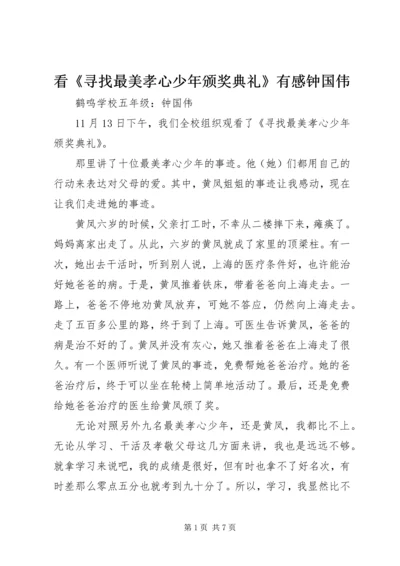 看《寻找最美孝心少年颁奖典礼》有感钟国伟

鹤鸣学校五年级：钟国伟

11月13日下午，我们全校组织观看了《寻找最美孝心少年颁奖典礼》。

那里讲了十位最美孝心少年的事迹。他（她）们都用自己的行动来表达对父母的爱。其中，黄凤姐姐的事迹让我感动，现在让我们走进她的事迹。

黄凤六岁的时候，父亲打工时，不幸从二楼摔下来，瘫痪了。妈妈离家出走了。从此，六岁的黄凤就成了家里的顶梁柱。有一次，她出去干活时，听到别人说，上海的医疗条件好，也许能治好她爸爸的病。于是，黄凤推着铁床，带着爸爸向上海走去。一路上，爸爸不停地劝黄凤放弃，可她不答应，仍然向上海走去。走了五百多公里的路，终于到了上海。可医生告诉黄凤，爸爸的病是治不好的了。黄凤并没有灰心，她又推着爸爸在上海走了很久。有一个医师听说了黄凤的事迹，免费帮她爸爸治疗。她的爸爸治疗后，终于可以坐在轮椅上简单地活动了。最后，还是免费给她爸爸治疗的医生给黄凤颁了奖。

无论对照另外九名最美孝心少年，还是黄凤，我都比不上。无论从学习、干活及孝敬父母这几方面来讲，我也是远远不够。就拿学习来说吧，我的成绩是很好，但有时也拿不了好名次，有时差那么零点五分也就考到九十分了。所以，学习，我显然比不

第1页 共7页